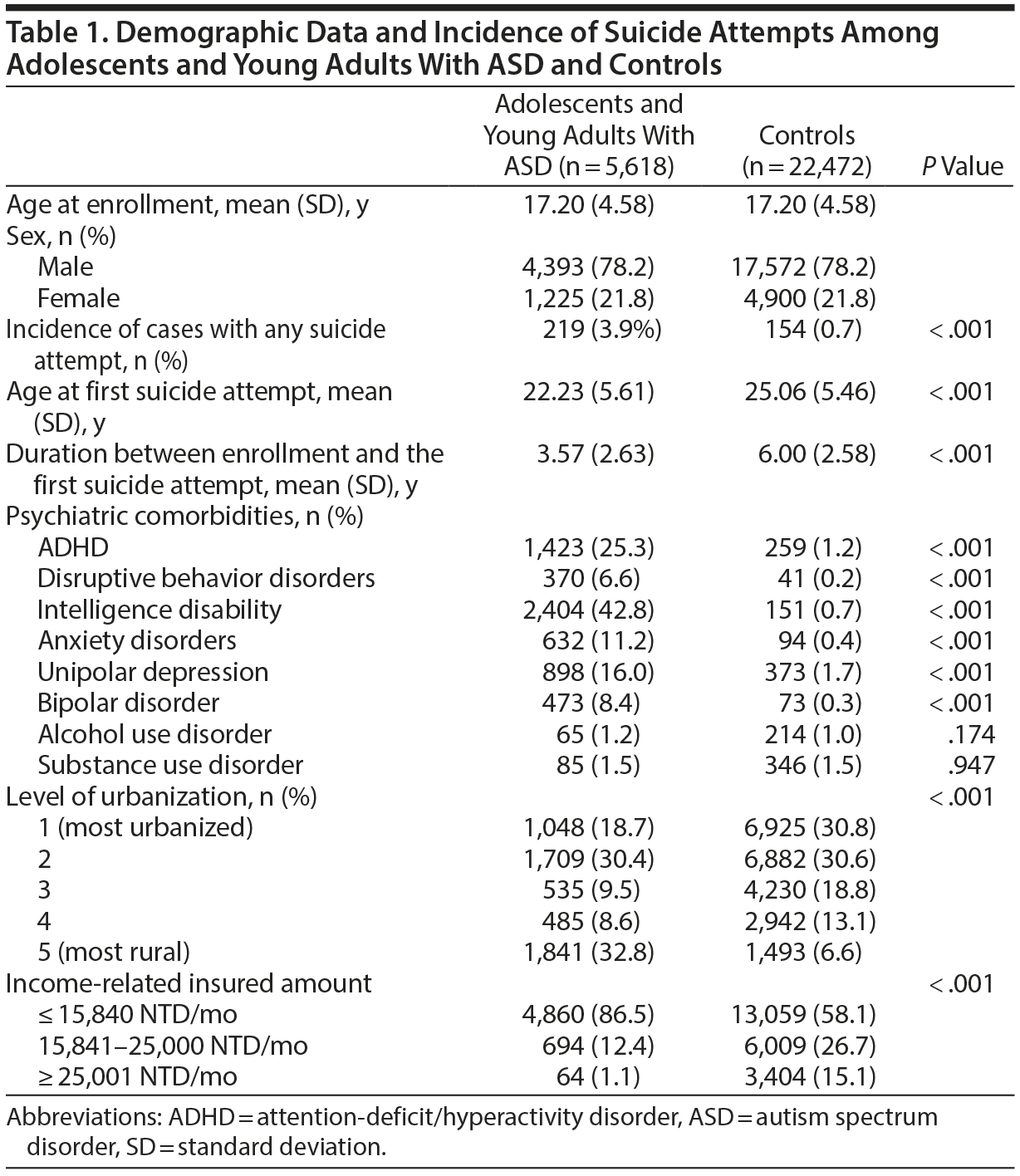 Table 1. Demographic Data and Incidence of Suicide Attempts Among Adolescents and Young Adults With ASD and Controls

| | Adolescents and Young Adults With ASD (n = 5,618) | Controls (n = 22,472) | P Value |
|---|---|---|---|
| Age at enrollment, mean (SD), y | 17.20 (4.58) | 17.20 (4.58) | |
| Sex, n (%) | | | |
| Male | 4,393 (78.2) | 17,572 (78.2) | |
| Female | 1,225 (21.8) | 4,900 (21.8) | |
| Incidence of cases with any suicide attempt, n (%) | 219 (3.9%) | 154 (0.7) | < .001 |
| Age at first suicide attempt, mean (SD), y | 22.23 (5.61) | 25.06 (5.46) | < .001 |
| Duration between enrollment and the first suicide attempt, mean (SD), y | 3.57 (2.63) | 6.00 (2.58) | < .001 |
| Psychiatric comorbidities, n (%) | | | |
| ADHD | 1,423 (25.3) | 259 (1.2) | < .001 |
| Disruptive behavior disorders | 370 (6.6) | 41 (0.2) | < .001 |
| Intelligence disability | 2,404 (42.8) | 151 (0.7) | < .001 |
| Anxiety disorders | 632 (11.2) | 94 (0.4) | < .001 |
| Unipolar depression | 898 (16.0) | 373 (1.7) | < .001 |
| Bipolar disorder | 473 (8.4) | 73 (0.3) | < .001 |
| Alcohol use disorder | 65 (1.2) | 214 (1.0) | .174 |
| Substance use disorder | 85 (1.5) | 346 (1.5) | .947 |
| Level of urbanization, n (%) | | | < .001 |
| 1 (most urbanized) | 1,048 (18.7) | 6,925 (30.8) | |
| 2 | 1,709 (30.4) | 6,882 (30.6) | |
| 3 | 535 (9.5) | 4,230 (18.8) | |
| 4 | 485 (8.6) | 2,942 (13.1) | |
| 5 (most rural) | 1,841 (32.8) | 1,493 (6.6) | |
| Income-related insured amount | | | < .001 |
| ≤ 15,840 NTD/mo | 4,860 (86.5) | 13,059 (58.1) | |
| 15,841–25,000 NTD/mo | 694 (12.4) | 6,009 (26.7) | |
| ≥ 25,001 NTD/mo | 64 (1.1) | 3,404 (15.1) | |

Abbreviations: ADHD = attention-deficit/hyperactivity disorder, ASD = autism spectrum disorder, SD = standard deviation.